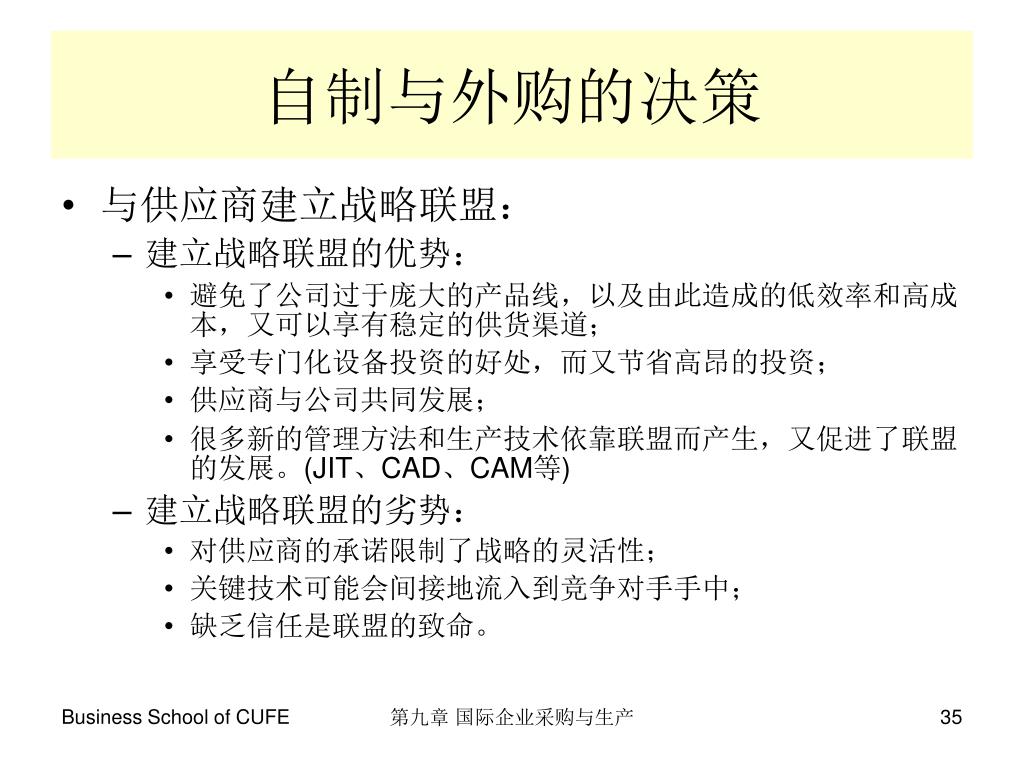 自制与外购的决策

• 与供应商建立战略联盟：
– 建立战略联盟的优势：
• 避免了公司过于庞大的产品线，以及由此造成的低效率和高成本，又可以享有稳定的供货渠道；
• 享受专门化设备投资的好处，而又节省高昂的投资；
• 供应商与公司共同发展；
• 很多新的管理方法和生产技术依靠联盟而产生，又促进了联盟的发展。(JIT、CAD、CAM等)
– 建立战略联盟的劣势：
• 对供应商的承诺限制了战略的灵活性；
• 关键技术可能会间接地流入到竞争对手手中；
• 缺乏信任是联盟的致命。

Business School of CUFE
第九章 国际企业采购与生产
35